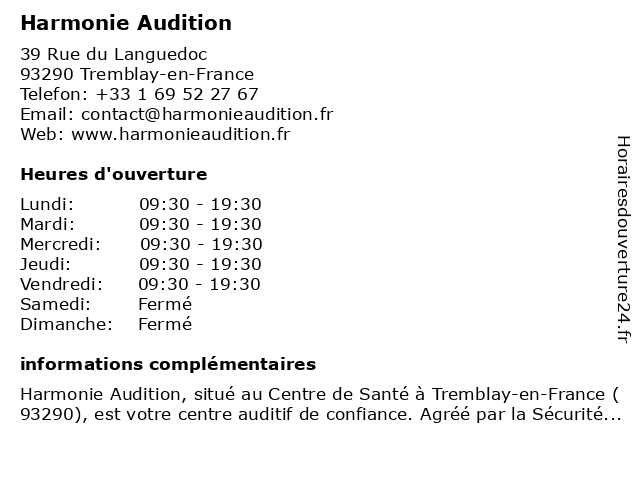 Harmonie Audition

39 Rue du Languedoc
93290 Tremblay-en-France
Telefon: +33 1 69 52 27 67
Email: contact@harmonieaudition.fr
Web: www.harmonieaudition.fr

Heures d'ouverture

| Lundi: | 09:30 - 19:30 |
|---|---|
| Mardi: | 09:30 - 19:30 |
| Mercredi: | 09:30 - 19:30 |
| Jeudi: | 09:30 - 19:30 |
| Vendredi: | 09:30 - 19:30 |
| Samedi: | Fermé |
| Dimanche: | Fermé |

informations complémentaires

Harmonie Audition, situé au Centre de Santé à Tremblay-en-France ( 93290), est votre centre auditif de confiance. Agréé par la Sécurité...

Horairesdouverture24.fr